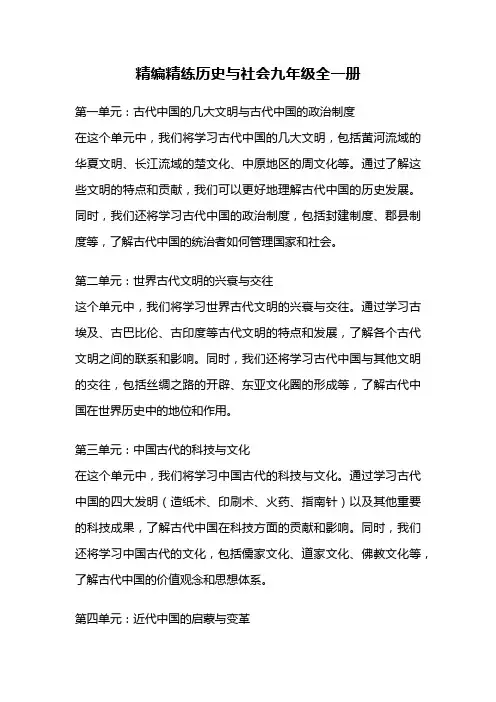 精编精练历史与社会九年级全一册

第一单元：古代中国的几大文明与古代中国的政治制度
在这个单元中，我们将学习古代中国的几大文明，包括黄河流域的华夏文明、长江流域的楚文化、中原地区的周文化等。通过了解这些文明的特点和贡献，我们可以更好地理解古代中国的历史发展。同时，我们还将学习古代中国的政治制度，包括封建制度、郡县制度等，了解古代中国的统治者如何管理国家和社会。

第二单元：世界古代文明的兴衰与交往
这个单元中，我们将学习世界古代文明的兴衰与交往。通过学习古埃及、古巴比伦、古印度等古代文明的特点和发展，了解各个古代文明之间的联系和影响。同时，我们还将学习古代中国与其他文明的交往，包括丝绸之路的开辟、东亚文化圈的形成等，了解古代中国在世界历史中的地位和作用。

第三单元：中国古代的科技与文化
在这个单元中，我们将学习中国古代的科技与文化。通过学习古代中国的四大发明（造纸术、印刷术、火药、指南针）以及其他重要的科技成果，了解古代中国在科技方面的贡献和影响。同时，我们还将学习中国古代的文化，包括儒家文化、道家文化、佛教文化等，了解古代中国的价值观念和思想体系。

第四单元：近代中国的启蒙与变革